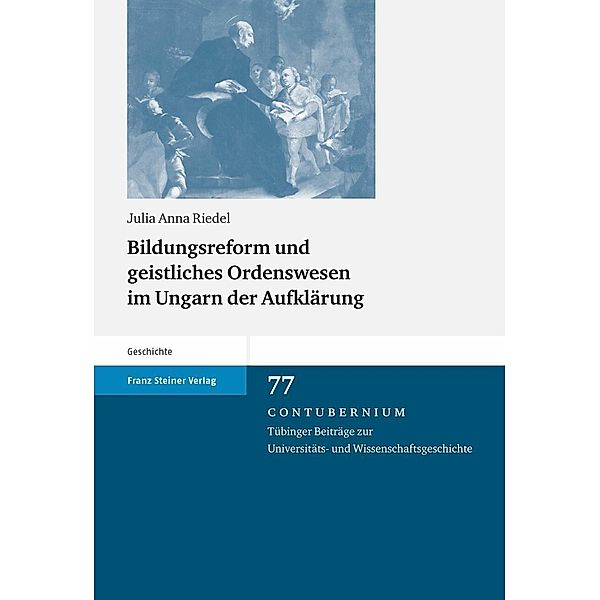 Julia Anna Riedel

Bildungsreform und geistliches Ordenswesen im Ungarn der Aufklärung

Geschichte

Franz Steiner Verlag

77

CONTUBERNIUM

Tübinger Beiträge zur Universitäts- und Wissenschaftsgeschichte